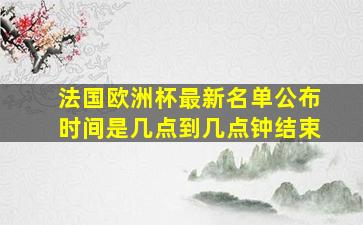 法国欧洲杯最新名单公布时间是几点到几点钟结束